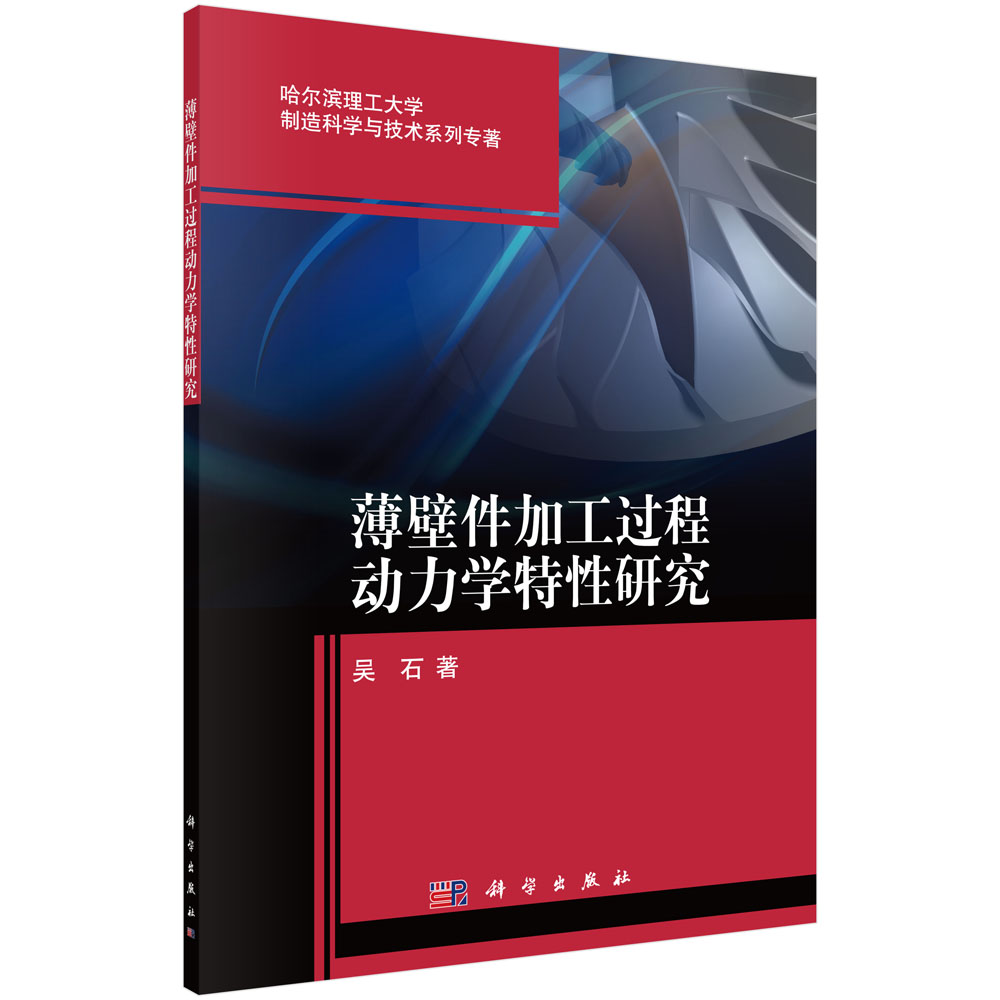 薄壁件加工过程动力学特性研究

科学出版社

哈尔滨理工大学
制造科学与技术系列专著

薄壁件加工过程
动力学特性研究

吴 石 著

科学出版社